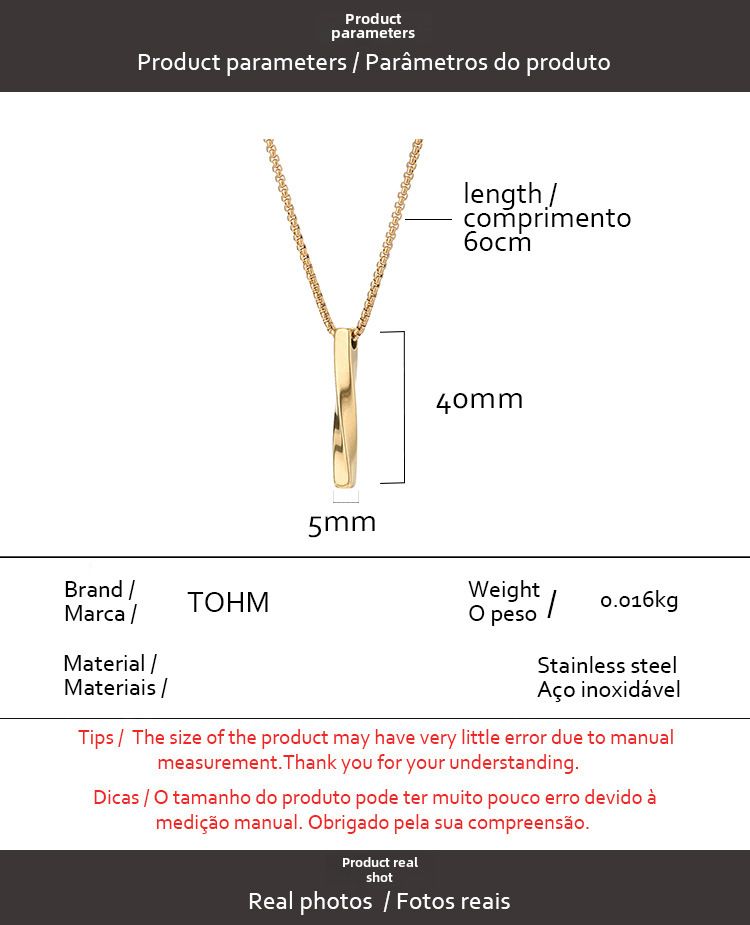 Product parameters

Product parameters / Parâmetros do produto

length / comprimento 60cm

40mm

5mm

Brand / Marca /

TOHM

Weight O peso /

0.016kg

Material / Materiais /

Stainless steel Aço inoxidável

Tips / The size of the product may have very little error due to manual measurement.Thank you for your understanding.

Dicas / O tamanho do produto pode ter muito pouco erro devido à medição manual. Obrigado pela sua compreensão.

Product real shot

Real photos / Fotos reais